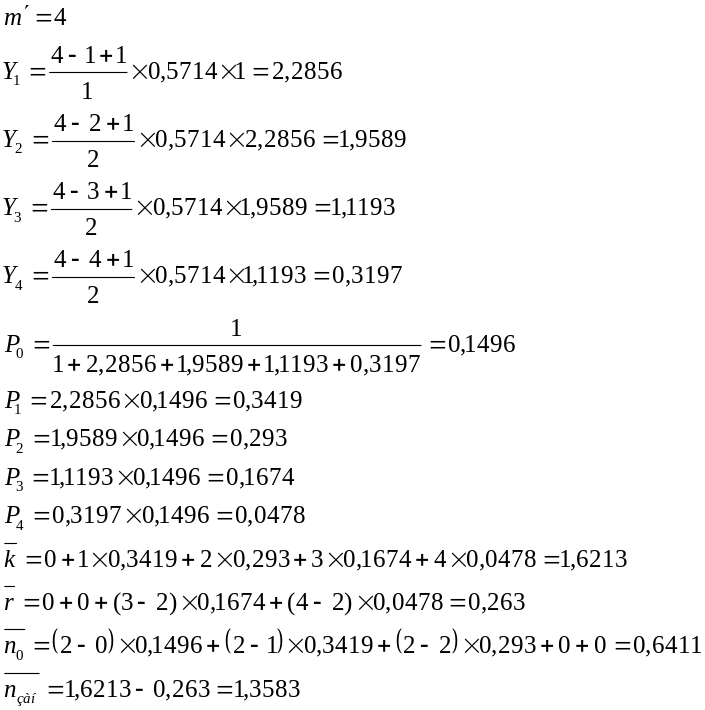 $m' = 4$

$Y_1 = \frac{4-1+1}{1} \times 0{,}5714 \times 1 = 2{,}2856$

$Y_2 = \frac{4-2+1}{2} \times 0{,}5714 \times 2{,}2856 = 1{,}9589$

$Y_3 = \frac{4-3+1}{2} \times 0{,}5714 \times 1{,}9589 = 1{,}1193$

$Y_4 = \frac{4-4+1}{2} \times 0{,}5714 \times 1{,}1193 = 0{,}3197$

$P_0 = \frac{1}{1+2{,}2856+1{,}9589+1{,}1193+0{,}3197} = 0{,}1496$

$P_1 = 2{,}2856 \times 0{,}1496 = 0{,}3419$

$P_2 = 1{,}9589 \times 0{,}1496 = 0{,}293$

$P_3 = 1{,}1193 \times 0{,}1496 = 0{,}1674$

$P_4 = 0{,}3197 \times 0{,}1496 = 0{,}0478$

$\bar{k} = 0 + 1 \times 0{,}3419 + 2 \times 0{,}293 + 3 \times 0{,}1674 + 4 \times 0{,}0478 = 1{,}6213$

$\bar{r} = 0 + 0 + (3-2) \times 0{,}1674 + (4-2) \times 0{,}0478 = 0{,}263$

$\overline{n_0} = (2-0) \times 0{,}1496 + (2-1) \times 0{,}3419 + (2-2) \times 0{,}293 + 0 + 0 = 0{,}6411$

$\overline{n_{çàí}} = 1{,}6213 - 0{,}263 = 1{,}3583$